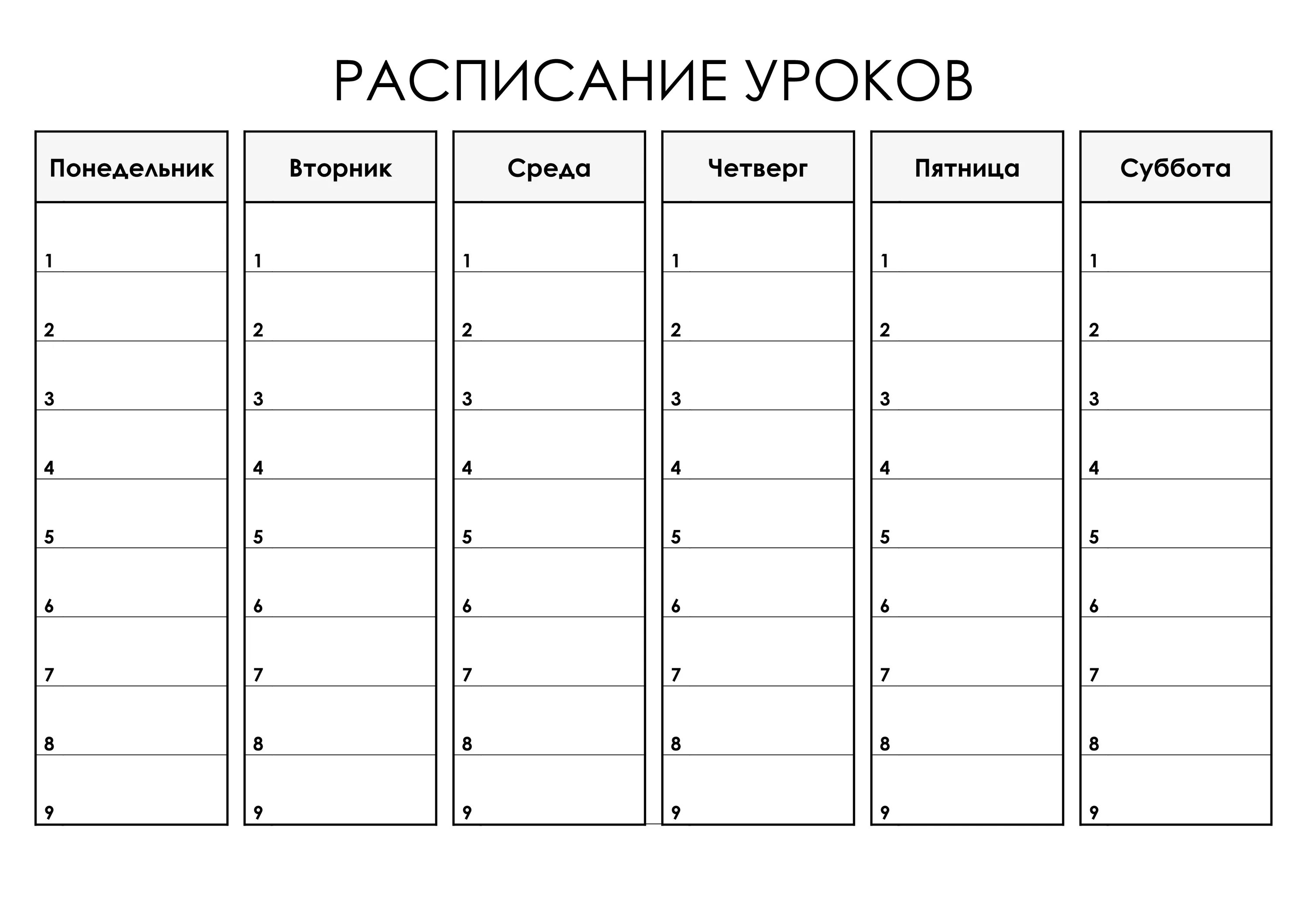 РАСПИСАНИЕ УРОКОВ

| Понедельник | Вторник | Среда | Четверг | Пятница | Суббота |
|---|---|---|---|---|---|
| 1 | 1 | 1 | 1 | 1 | 1 |
| 2 | 2 | 2 | 2 | 2 | 2 |
| 3 | 3 | 3 | 3 | 3 | 3 |
| 4 | 4 | 4 | 4 | 4 | 4 |
| 5 | 5 | 5 | 5 | 5 | 5 |
| 6 | 6 | 6 | 6 | 6 | 6 |
| 7 | 7 | 7 | 7 | 7 | 7 |
| 8 | 8 | 8 | 8 | 8 | 8 |
| 9 | 9 | 9 | 9 | 9 | 9 |